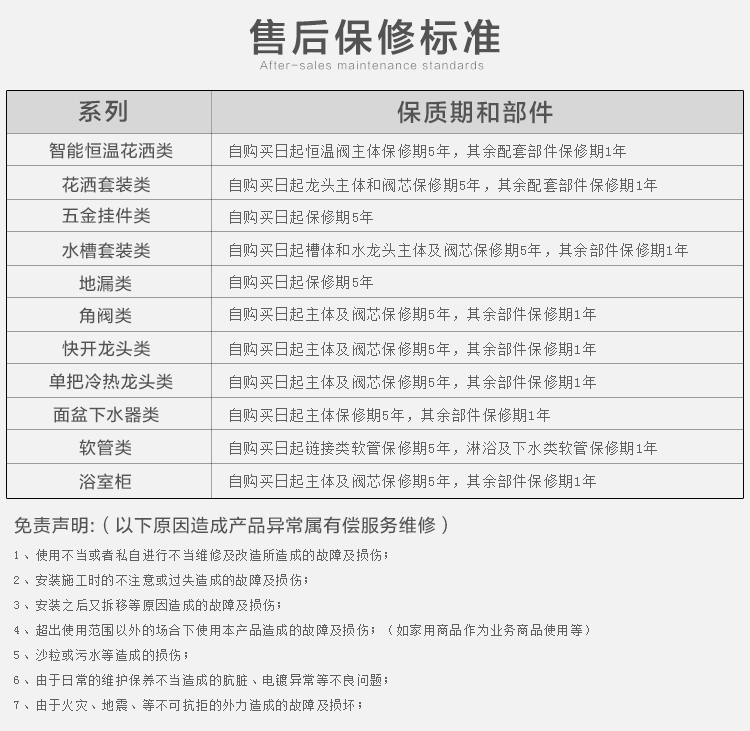 售后保修标准
After-sales maintenance standards

| 系列 | 保质期和部件 |
|---|---|
| 智能恒温花洒类 | 自购买日起恒温阀主体保修期5年，其余配套部件保修期1年 |
| 花洒套装类 | 自购买日起龙头主体和阀芯保修期5年，其余配套部件保修期1年 |
| 五金挂件类 | 自购买日起保修期5年 |
| 水槽套装类 | 自购买日起槽体和水龙头主体及阀芯保修期5年，其余部件保修期1年 |
| 地漏类 | 自购买日起保修期5年 |
| 角阀类 | 自购买日起主体及阀芯保修期5年，其余部件保修期1年 |
| 快开龙头类 | 自购买日起主体及阀芯保修期5年，其余部件保修期1年 |
| 单把冷热龙头类 | 自购买日起主体及阀芯保修期5年，其余部件保修期1年 |
| 面盆下水器类 | 自购买日起主体保修期5年，其余部件保修期1年 |
| 软管类 | 自购买日起链接类软管保修期5年，淋浴及下水类软管保修期1年 |
| 浴室柜 | 自购买日起主体及阀芯保修期5年，其余部件保修期1年 |

免责声明:（以下原因造成产品异常属有偿服务维修）

1、使用不当或者私自进行不当维修及改造所造成的故障及损伤；

2、安装施工时的不注意或过失造成的故障及损伤；

3、安装之后又拆移等原因造成的故障及损伤；

4、超出使用范围以外的场合下使用本产品造成的故障及损伤；（如家用商品作为业务商品使用等）

5、沙粒或污水等造成的损伤；

6、由于日常的维护保养不当造成的肮脏、电镀异常等不良问题；

7、由于火灾、地震、等不可抗拒的外力造成的故障及损坏；